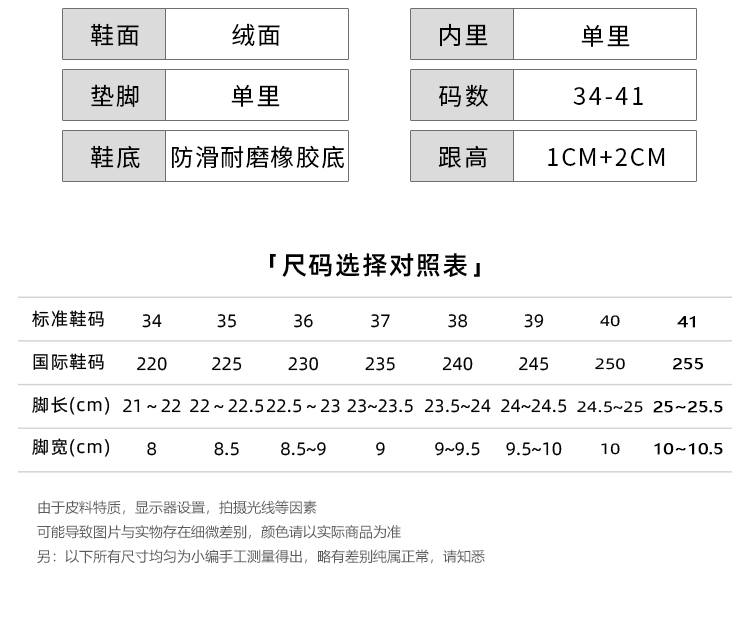 | 鞋面 | 绒面 |
|---|---|
| 垫脚 | 单里 |
| 鞋底 | 防滑耐磨橡胶底 |

| 内里 | 单里 |
|---|---|
| 码数 | 34-41 |
| 跟高 | 1CM+2CM |

「尺码选择对照表」

| 标准鞋码 | 34 | 35 | 36 | 37 | 38 | 39 | 40 | 41 |
|---|---|---|---|---|---|---|---|---|
| 国际鞋码 | 220 | 225 | 230 | 235 | 240 | 245 | 250 | 255 |
| 脚长(cm) | 21～22 | 22～22.5 | 22.5～23 | 23~23.5 | 23.5~24 | 24~24.5 | 24.5~25 | 25~25.5 |
| 脚宽(cm) | 8 | 8.5 | 8.5~9 | 9 | 9~9.5 | 9.5~10 | 10 | 10~10.5 |

由于皮料特质，显示器设置，拍摄光线等因素
可能导致图片与实物存在细微差别，颜色请以实际商品为准
另：以下所有尺寸均匀为小编手工测量得出，略有差别纯属正常，请知悉